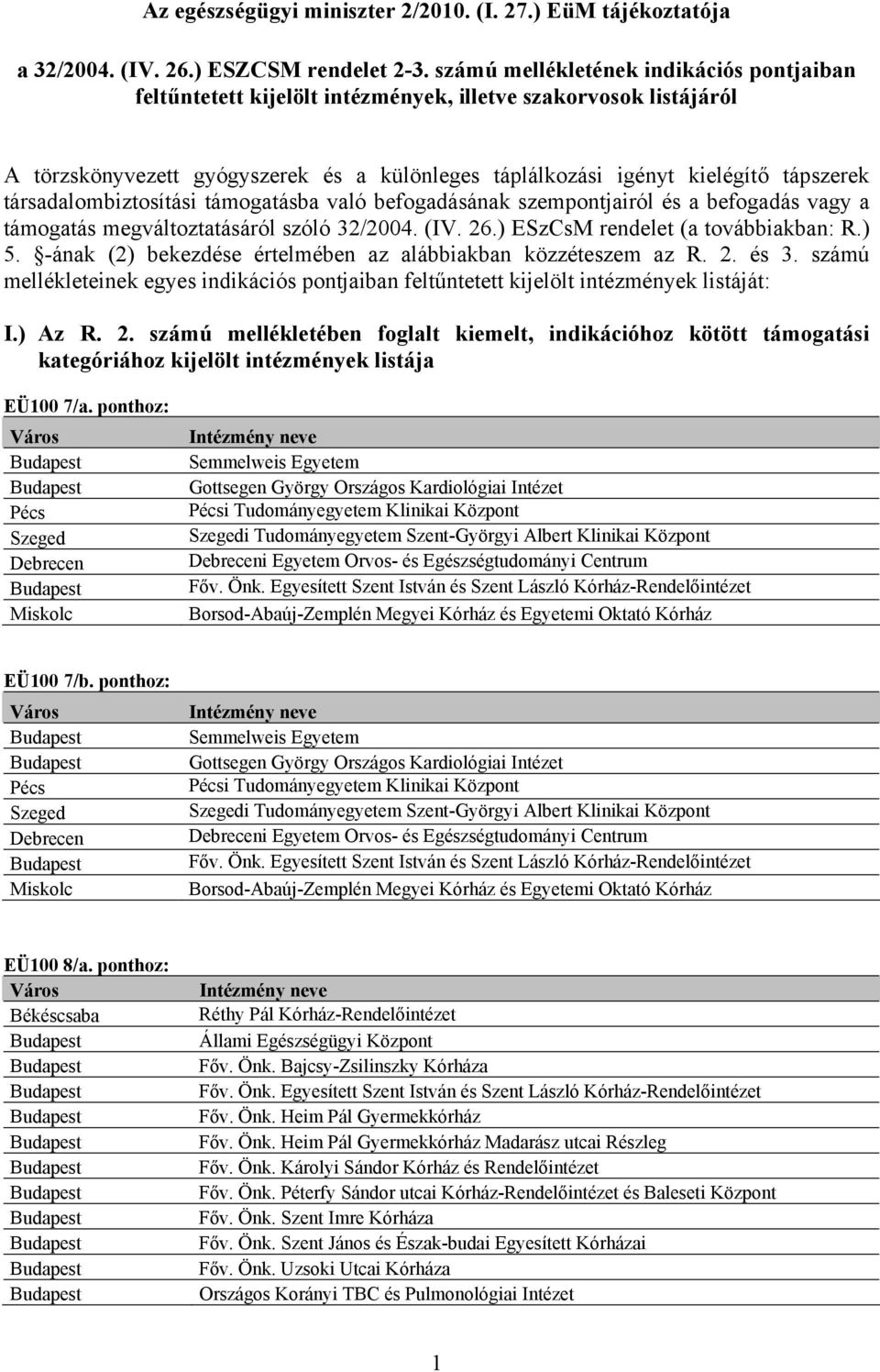 Az egészségügyi miniszter 2/2010. (I. 27.) EüM tájékoztatója

a 32/2004. (IV. 26.) ESZCSM rendelet 2-3. számú mellékletének indikációs pontjaiban feltűntetett kijelölt intézmények, illetve szakorvosok listájáról

A törzskönyvezett gyógyszerek és a különleges táplálkozási igényt kielégítő tápszerek társadalombiztosítási támogatásba való befogadásának szempontjairól és a befogadás vagy a támogatás megváltoztatásáról szóló 32/2004. (IV. 26.) ESzCsM rendelet (a továbbiakban: R.) 5. §-ának (2) bekezdése értelmében az alábbiakban közzéteszem az R. 2. és 3. számú mellékleteinek egyes indikációs pontjaiban feltűntetett kijelölt intézmények listáját:

I.) Az R. 2. számú mellékletében foglalt kiemelt, indikációhoz kötött támogatási kategóriához kijelölt intézmények listája

EÜ100 7/a. ponthoz:

| Város | Intézmény neve |
|---|---|
| Budapest | Semmelweis Egyetem |
| Budapest | Gottsegen György Országos Kardiológiai Intézet |
| Pécs | Pécsi Tudományegyetem Klinikai Központ |
| Szeged | Szegedi Tudományegyetem Szent-Györgyi Albert Klinikai Központ |
| Debrecen | Debreceni Egyetem Orvos- és Egészségtudományi Centrum |
| Budapest | Főv. Önk. Egyesített Szent István és Szent László Kórház-Rendelőintézet |
| Miskolc | Borsod-Abaúj-Zemplén Megyei Kórház és Egyetemi Oktató Kórház |

EÜ100 7/b. ponthoz:

| Város | Intézmény neve |
|---|---|
| Budapest | Semmelweis Egyetem |
| Budapest | Gottsegen György Országos Kardiológiai Intézet |
| Pécs | Pécsi Tudományegyetem Klinikai Központ |
| Szeged | Szegedi Tudományegyetem Szent-Györgyi Albert Klinikai Központ |
| Debrecen | Debreceni Egyetem Orvos- és Egészségtudományi Centrum |
| Budapest | Főv. Önk. Egyesített Szent István és Szent László Kórház-Rendelőintézet |
| Miskolc | Borsod-Abaúj-Zemplén Megyei Kórház és Egyetemi Oktató Kórház |

EÜ100 8/a. ponthoz:

| Város | Intézmény neve |
|---|---|
| Békéscsaba | Réthy Pál Kórház-Rendelőintézet |
| Budapest | Állami Egészségügyi Központ |
| Budapest | Főv. Önk. Bajcsy-Zsilinszky Kórháza |
| Budapest | Főv. Önk. Egyesített Szent István és Szent László Kórház-Rendelőintézet |
| Budapest | Főv. Önk. Heim Pál Gyermekkórház |
| Budapest | Főv. Önk. Heim Pál Gyermekkórház Madarász utcai Részleg |
| Budapest | Főv. Önk. Károlyi Sándor Kórház és Rendelőintézet |
| Budapest | Főv. Önk. Péterfy Sándor utcai Kórház-Rendelőintézet és Baleseti Központ |
| Budapest | Főv. Önk. Szent Imre Kórháza |
| Budapest | Főv. Önk. Szent János és Észak-budai Egyesített Kórházai |
| Budapest | Főv. Önk. Uzsoki Utcai Kórháza |
| Budapest | Országos Korányi TBC és Pulmonológiai Intézet |

1